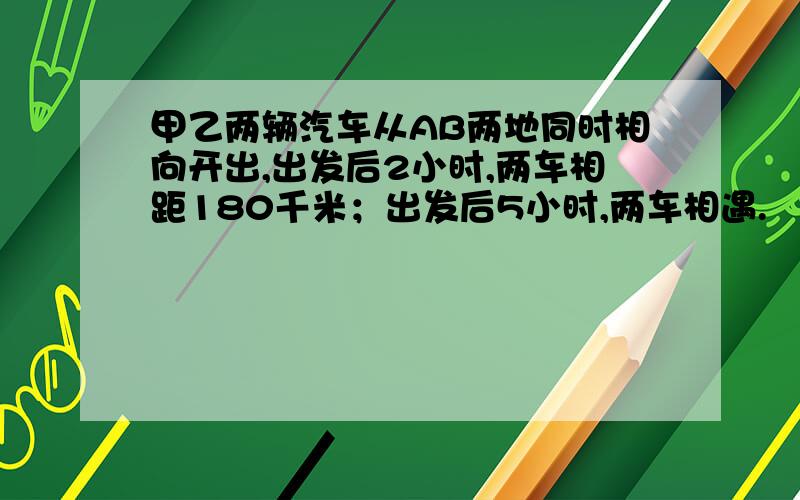 甲乙两辆汽车从AB两地同时相向开出,出发后2小时,两车相距180千米；出发后5小时,两车相遇.